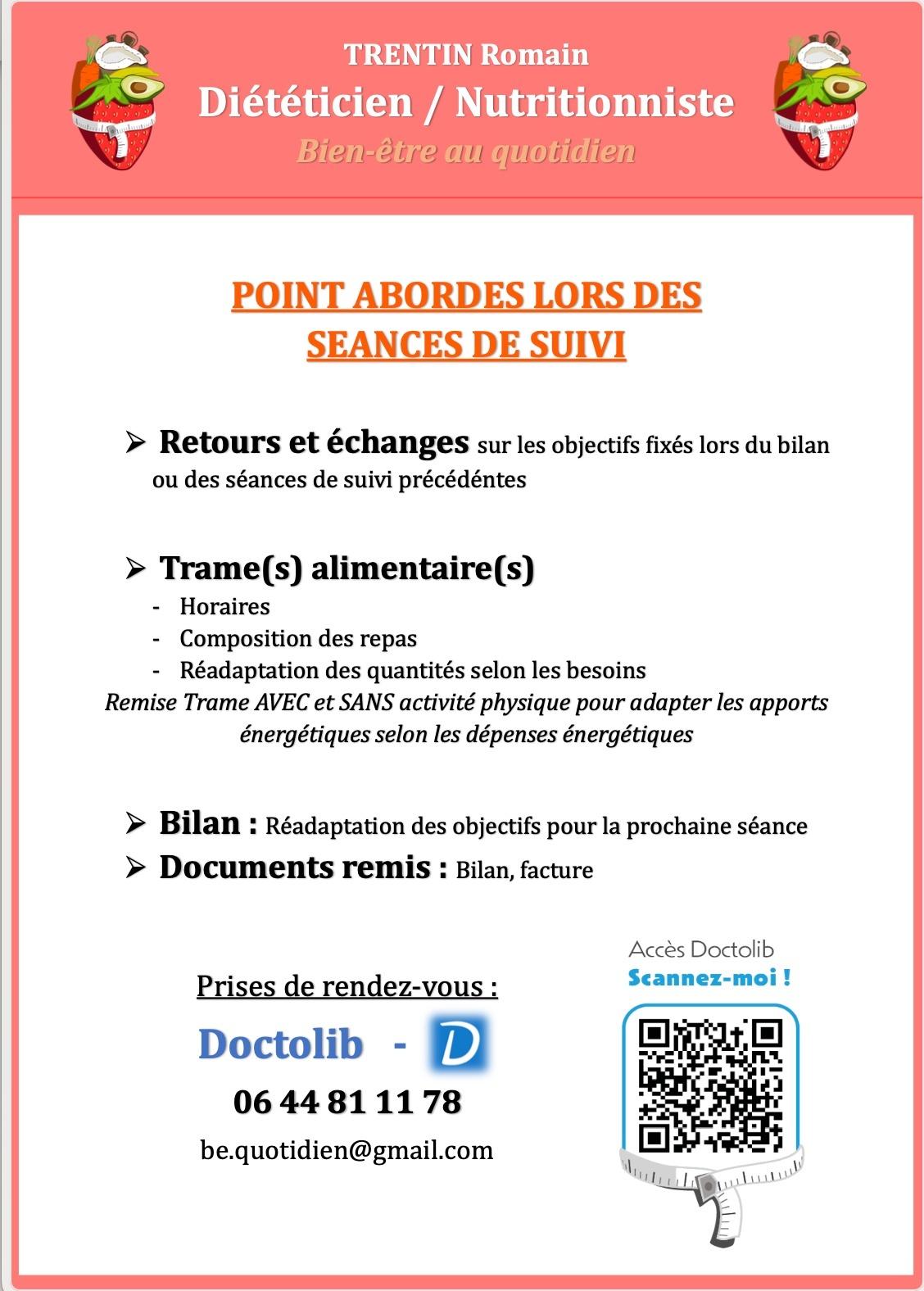 TRENTIN Romain
Diététicien / Nutritionniste
Bien-être au quotidien

POINT ABORDES LORS DES SEANCES DE SUIVI

➢ Retours et échanges sur les objectifs fixés lors du bilan ou des séances de suivi précédéntes

➢ Trame(s) alimentaire(s)
- Horaires
- Composition des repas
- Réadaptation des quantités selon les besoins
Remise Trame AVEC et SANS activité physique pour adapter les apports énergétiques selon les dépenses énergétiques

➢ Bilan : Réadaptation des objectifs pour la prochaine séance
➢ Documents remis : Bilan, facture

Prises de rendez-vous :
Doctolib - D
06 44 81 11 78
be.quotidien@gmail.com

Accès Doctolib
Scannez-moi !